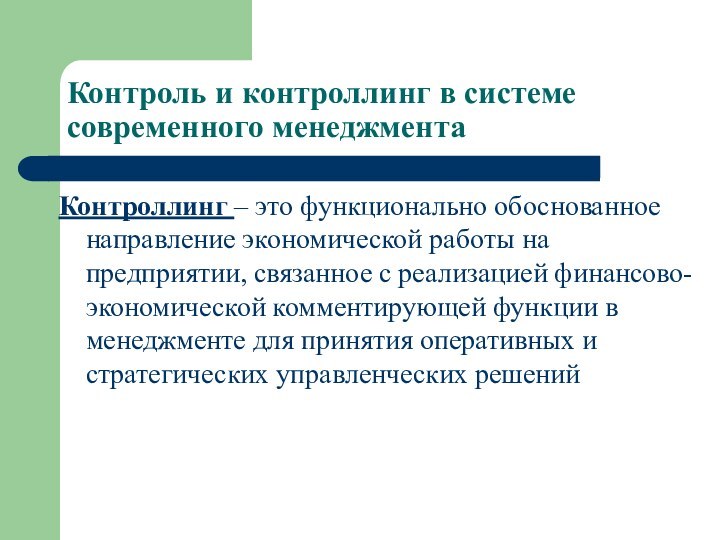 Контроль и контроллинг в системе современного менеджмента

Контроллинг – это функционально обоснованное направление экономической работы на предприятии, связанное с реализацией финансово-экономической комментирующей функции в менеджменте для принятия оперативных и стратегических управленческих решений